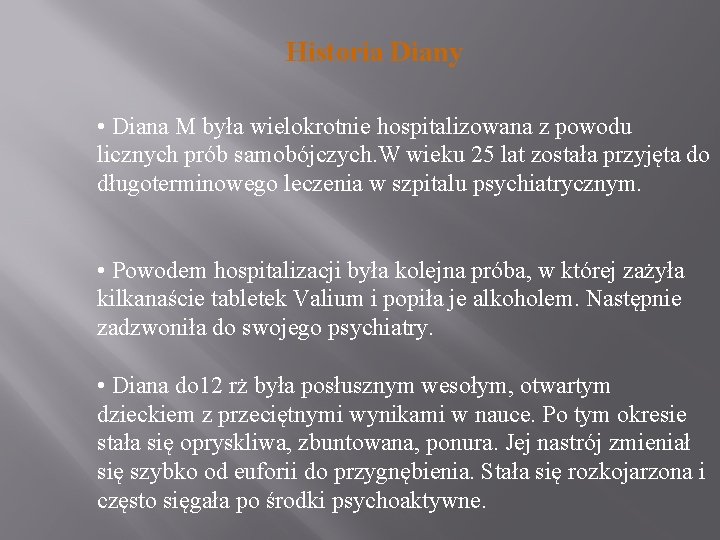 Historia Diany

• Diana M była wielokrotnie hospitalizowana z powodu licznych prób samobójczych.W wieku 25 lat została przyjęta do długoterminowego leczenia w szpitalu psychiatrycznym.

• Powodem hospitalizacji była kolejna próba, w której zażyła kilkanaście tabletek Valium i popiła je alkoholem. Następnie zadzwoniła do swojego psychiatry.

• Diana do12 rż była posłusznym wesołym, otwartym dzieckiem z przeciętnymi wynikami w nauce. Po tym okresie stała się opryskliwa, zbuntowana, ponura. Jej nastrój zmieniał się szybko od euforii do przygnębienia. Stała się rozkojarzona i często sięgała po środki psychoaktywne.